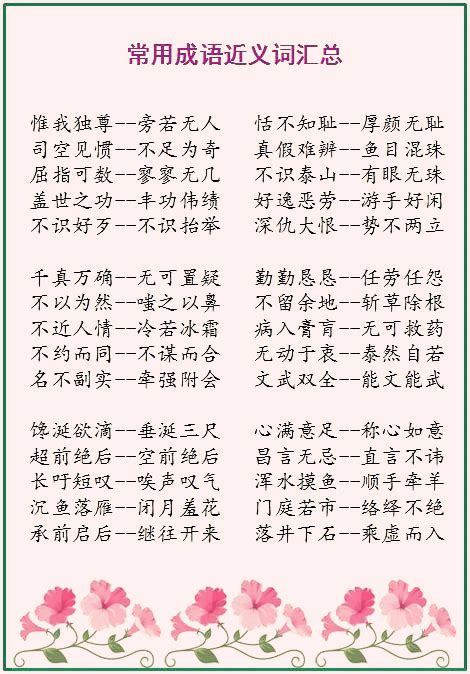 常用成语近义词汇总

惟我独尊--旁若无人
司空见惯--不足为奇
屈指可数--寥寥无几
盖世之功--丰功伟绩
不识好歹--不识抬举

千真万确--无可置疑
不以为然--嗤之以鼻
不近人情--冷若冰霜
不约而同--不谋而合
名不副实--牵强附会

馋涎欲滴--垂涎三尺
超前绝后--空前绝后
长吁短叹--唉声叹气
沉鱼落雁--闭月羞花
承前启后--继往开来

恬不知耻--厚颜无耻
真假难辨--鱼目混珠
不识泰山--有眼无珠
好逸恶劳--游手好闲
深仇大恨--势不两立

勤勤恳恳--任劳任怨
不留余地--斩草除根
病入膏肓--无可救药
无动于衷--泰然自若
文武双全--能文能武

心满意足--称心如意
昌言无忌--直言不讳
浑水摸鱼--顺手牵羊
门庭若市--络绎不绝
落井下石--乘虚而入